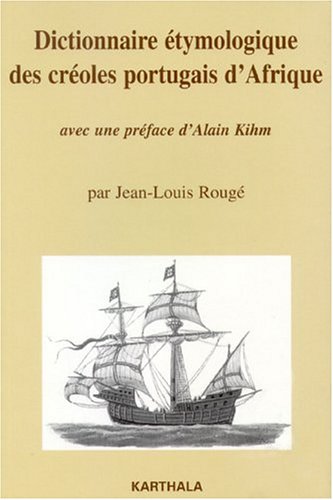 Dictionnaire étymologique des créoles portugais d'Afrique

avec une préface d'Alain Kihm

par Jean-Louis Rougé

KARTHALA